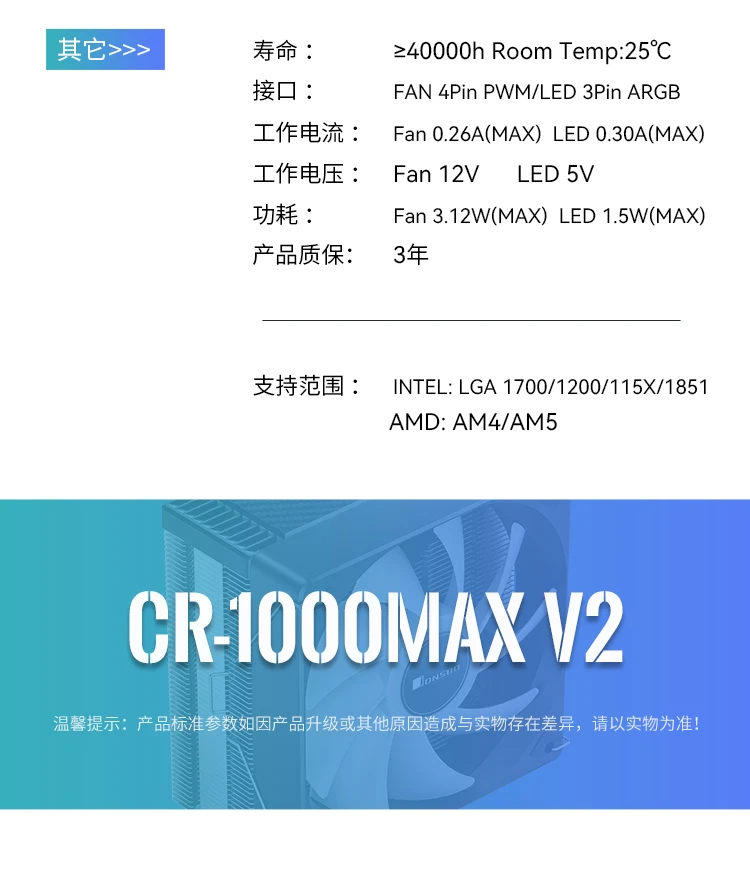 其它>>>

寿命： ≥40000h Room Temp:25℃

接口： FAN 4Pin PWM/LED 3Pin ARGB

工作电流： Fan 0.26A(MAX) LED 0.30A(MAX)

工作电压： Fan 12V LED 5V

功耗： Fan 3.12W(MAX) LED 1.5W(MAX)

产品质保： 3年

支持范围： INTEL: LGA 1700/1200/115X/1851
AMD: AM4/AM5

CR-1000MAX V2

温馨提示：产品标准参数如因产品升级或其他原因造成与实物存在差异，请以实物为准！